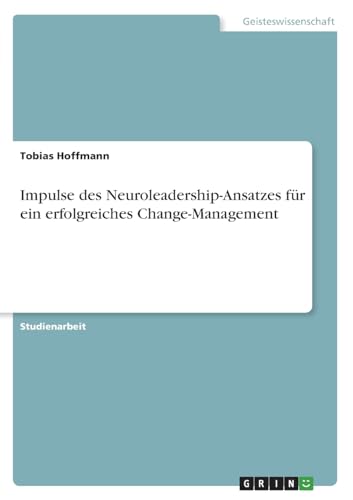 Geisteswissenschaft

Tobias Hoffmann

Impulse des Neuroleadership-Ansatzes für ein erfolgreiches Change-Management

Studienarbeit

GRIN